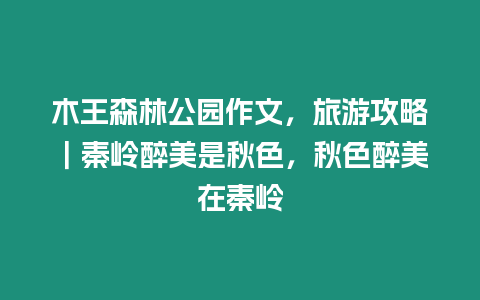 木王森林公园作文，旅游攻略｜秦岭醉美是秋色，秋色醉美在秦岭